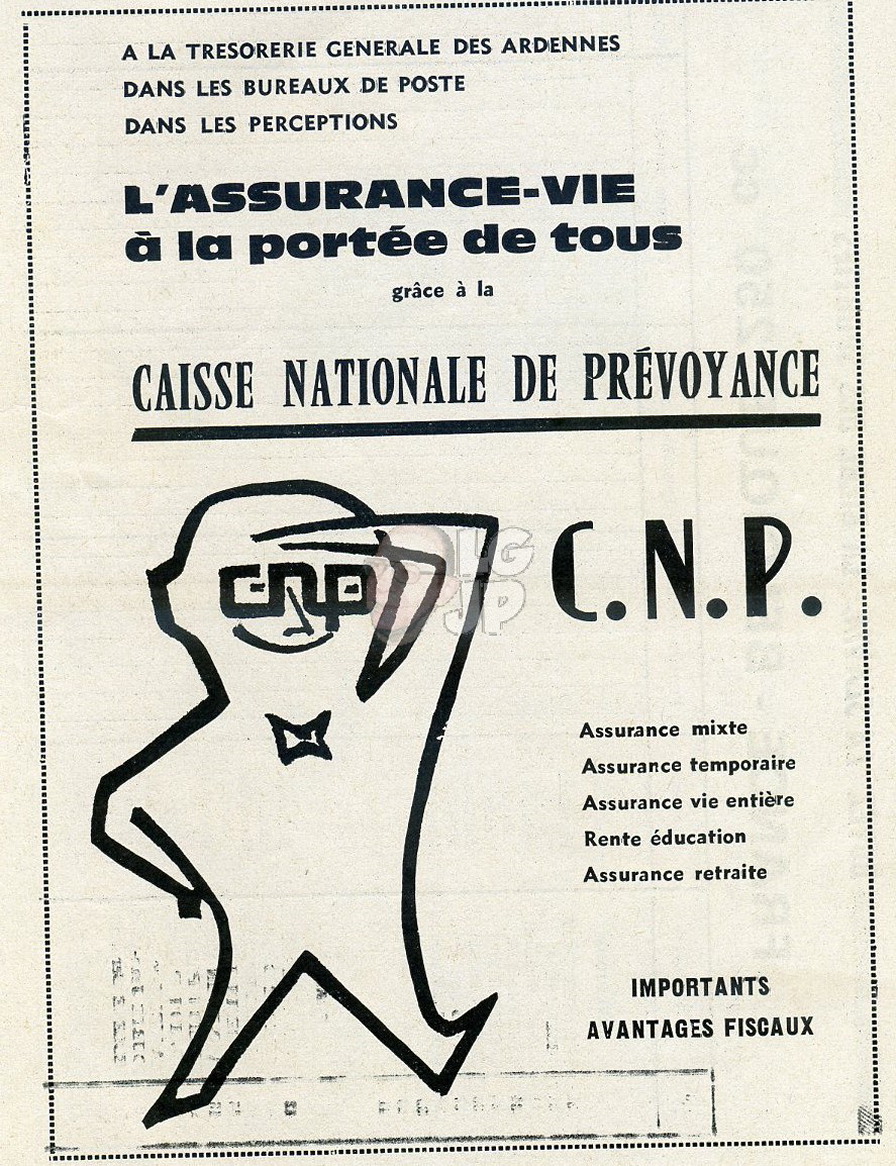 A LA TRESORERIE GENERALE DES ARDENNES
DANS LES BUREAUX DE POSTE
DANS LES PERCEPTIONS

L'ASSURANCE-VIE
à la portée de tous

grâce à la

CAISSE NATIONALE DE PRÉVOYANCE

CNP

C.N.P.

Assurance mixte
Assurance temporaire
Assurance vie entière
Rente éducation
Assurance retraite

IMPORTANTS
AVANTAGES FISCAUX